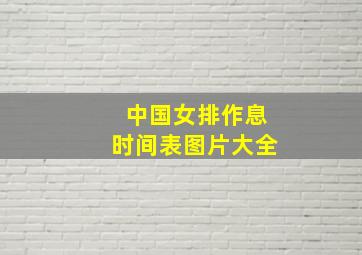 中国女排作息
时间表图片大全